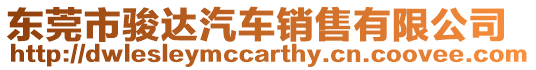 东莞市骏达汽车销售有限公司
http://dwlesleymccarthy.cn.coovee.com